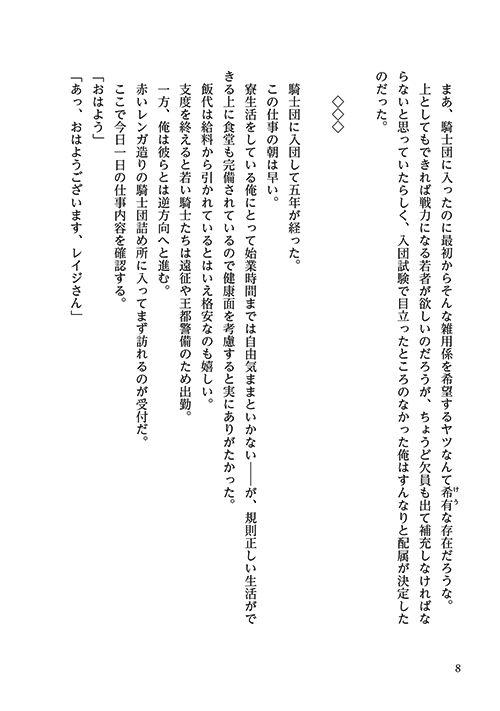 まあ、騎士団に入ったのに最初からそんな雑用係を希望するヤツなんて希有な存在だろうな。

上としてもできれば戦力になる若者が欲しいのだろうが、ちょうど欠員も出て補充しなければならないと思っていたらしく、入団試験で目立ったところのなかった俺はすんなりと配属が決定したのだった。

◇◇◇

騎士団に入団して五年が経った。

この仕事の朝は早い。

寮生活をしている俺にとって始業時間までは自由気ままといかない——が、規則正しい生活ができる上に食堂も完備されているので健康面を考慮すると実にありがたかった。

飯代は給料から引かれているとはいえ格安なのも嬉しい。

支度を終えると若い騎士たちは遠征や王都警備のため出勤。

一方、俺は彼らとは逆方向へと進む。

赤いレンガ造りの騎士団詰め所に入ってまず訪れるのが受付だ。

ここで今日一日の仕事内容を確認する。

「おはよう」

「あっ、おはようございます、レイジさん」

8